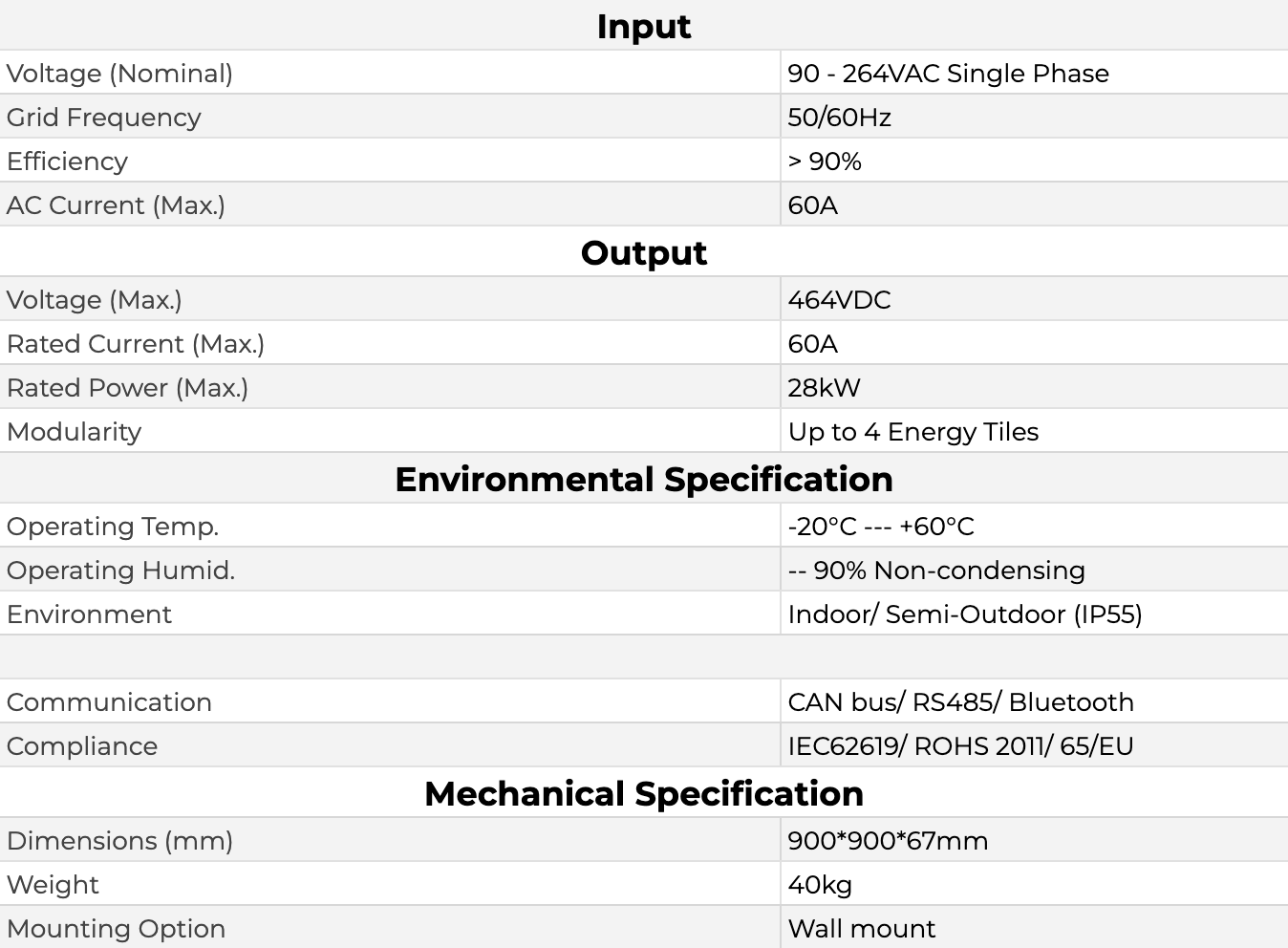 | Input | |
|---|---|
| Voltage (Nominal) | 90 - 264VAC Single Phase |
| Grid Frequency | 50/60Hz |
| Efficiency | > 90% |
| AC Current (Max.) | 60A |
| Output | |
| Voltage (Max.) | 464VDC |
| Rated Current (Max.) | 60A |
| Rated Power (Max.) | 28kW |
| Modularity | Up to 4 Energy Tiles |
| Environmental Specification | |
| Operating Temp. | -20°C --- +60°C |
| Operating Humid. | -- 90% Non-condensing |
| Environment | Indoor/ Semi-Outdoor (IP55) |
| | |
| Communication | CAN bus/ RS485/ Bluetooth |
| Compliance | IEC62619/ ROHS 2011/ 65/EU |
| Mechanical Specification | |
| Dimensions (mm) | 900*900*67mm |
| Weight | 40kg |
| Mounting Option | Wall mount |